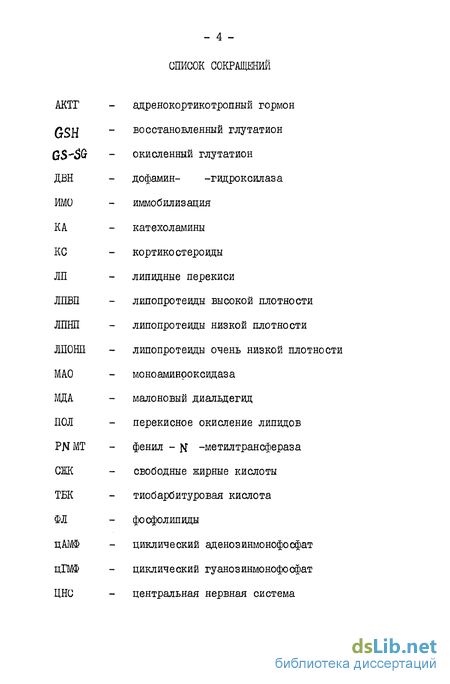 - 4 -

СПИСОК СОКРАЩЕНИЙ

АКТГ - адренокортикотропный гормон

GSH - восстановленный глутатион

GS-SG - окисленный глутатион

ДБН - дофамин- -гидроксилаза

ИМО - иммобилизация

КА - катехоламины

КС - кортикостероиды

ЛП - липидные перекиси

ЛПВП - липопротеиды высокой плотности

ЛПНП - липопротеиды низкой плотности

ЛПОНП - липопротеиды очень низкой плотности

МАО - моноаминооксидаза

МДА - малоновый диальдегид

ПОЛ - перекисное окисление липидов

PN MT - фенил - N -метилтрансфераза

СЖК - свободные жирные кислоты

ТБК - тиобарбитуровая кислота

ФЛ - фосфолипиды

цАМФ - циклический аденозинмонофосфат

цГМФ - циклический гуанозинмонофосфат

ЦНС - центральная нервная система

dsLib.net
библиотека диссертаций